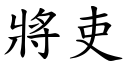 將吏